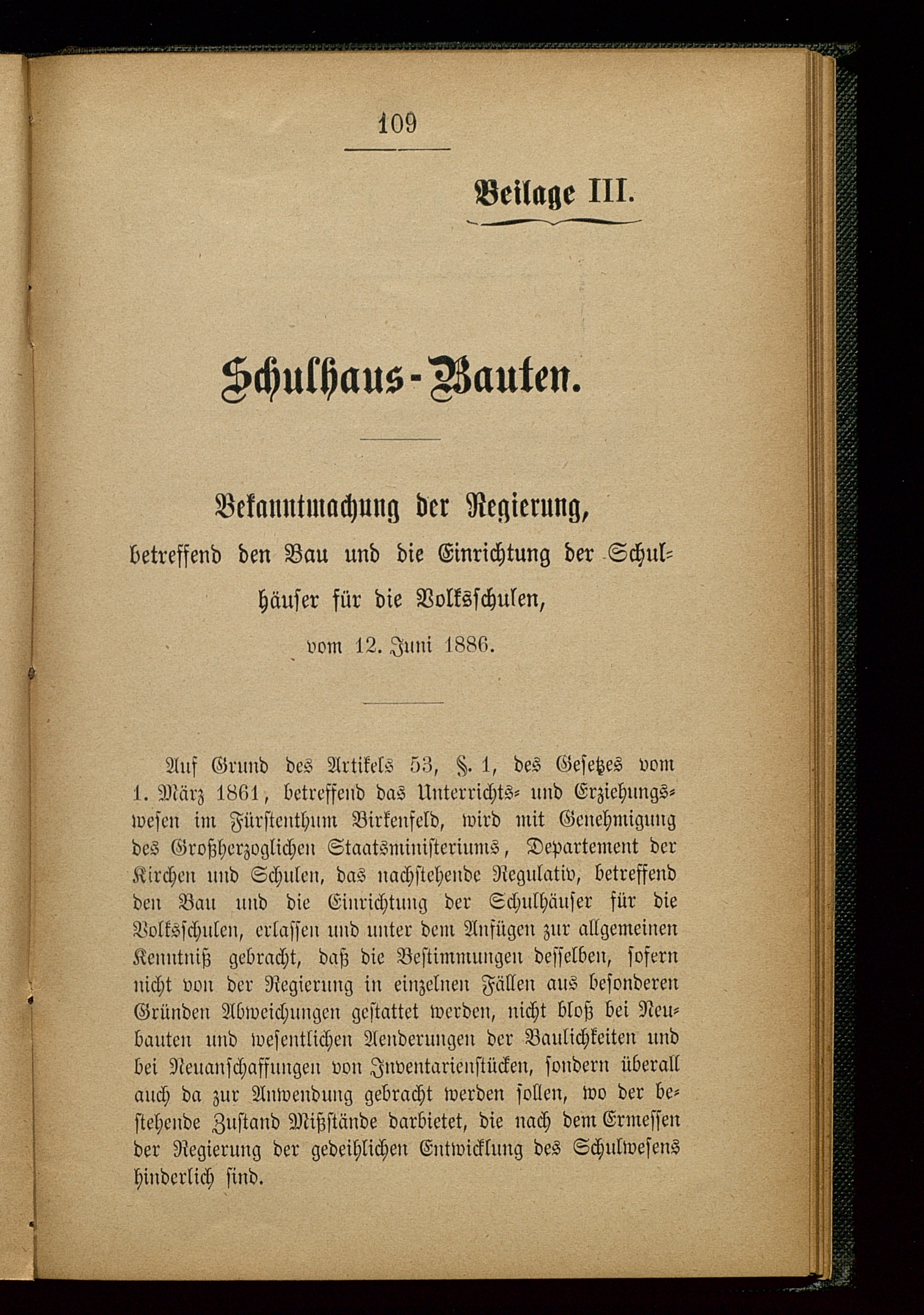 109

Beilage III.

Schulhaus-Bauten.

Bekanntmachung der Regierung, betreffend den Bau und die Einrichtung der Schulhäuser für die Volksschulen, vom 12. Juni 1886.

Auf Grund des Artikels 53, §. 1, des Gesetzes vom 1. März 1861, betreffend das Unterrichts- und Erziehungswesen im Fürstenthum Birkenfeld, wird mit Genehmigung des Großherzoglichen Staatsministeriums, Departement der Kirchen und Schulen, das nachstehende Regulativ, betreffend den Bau und die Einrichtung der Schulhäuser für die Volksschulen, erlassen und unter dem Anfügen zur allgemeinen Kenntniß gebracht, daß die Bestimmungen desselben, sofern nicht von der Regierung in einzelnen Fällen aus besonderen Gründen Abweichungen gestattet werden, nicht bloß bei Neubauten und wesentlichen Aenderungen der Baulichkeiten und bei Neuanschaffungen von Inventarienstücken, sondern überall auch da zur Anwendung gebracht werden sollen, wo der bestehende Zustand Mißstände darbietet, die nach dem Ermessen der Regierung der gedeihlichen Entwicklung des Schulwesens hinderlich sind.